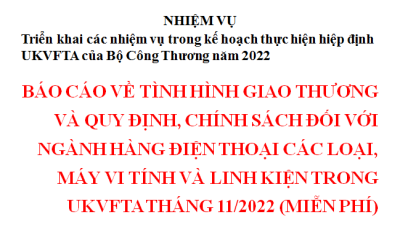 NHIỆM VỤ
Triển khai các nhiệm vụ trong kế hoạch thực hiện hiệp định UKVFTA của Bộ Công Thương năm 2022

BÁO CÁO VỀ TÌNH HÌNH GIAO THƯƠNG VÀ QUY ĐỊNH, CHÍNH SÁCH ĐỐI VỚI NGÀNH HÀNG ĐIỆN THOẠI CÁC LOẠI, MÁY VI TÍNH VÀ LINH KIỆN TRONG UKVFTA THÁNG 11/2022 (MIỄN PHÍ)